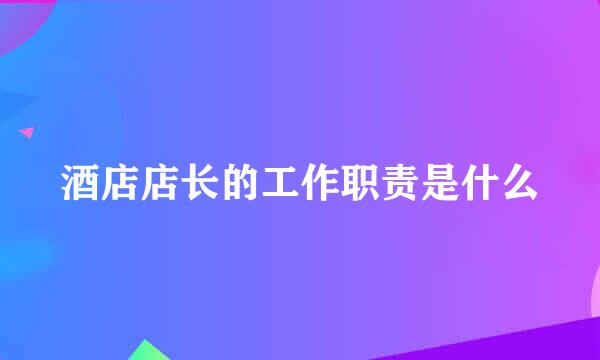 酒店店长的工作职责是什么